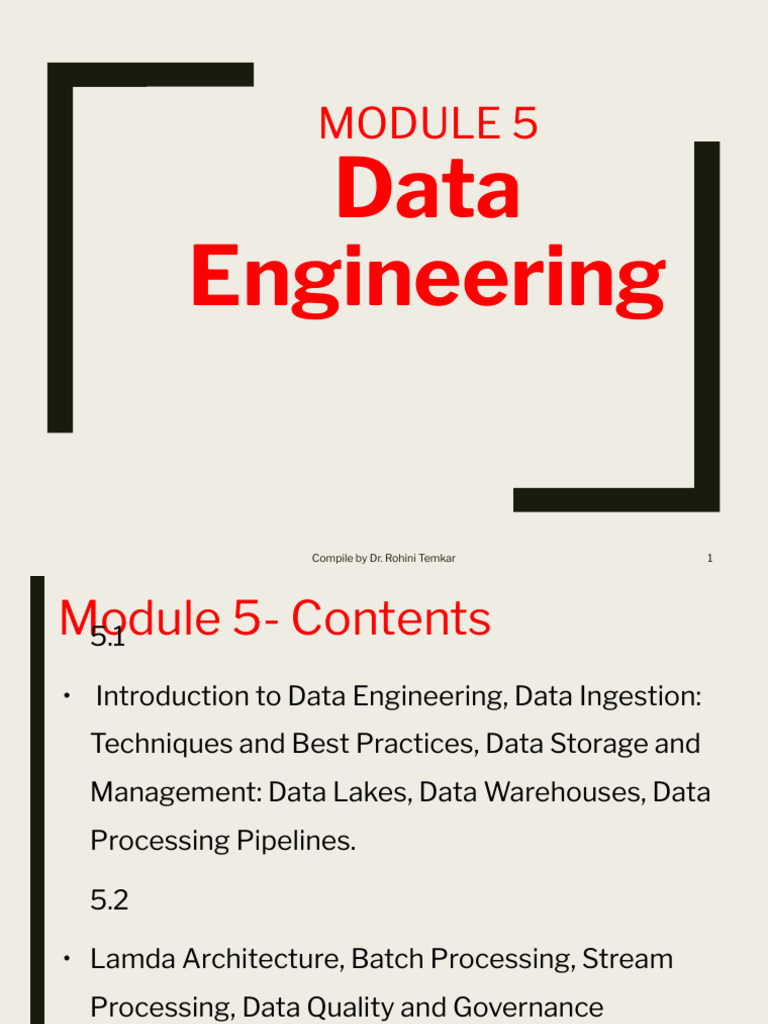 MODULE 5
Data Engineering

Compile by Dr. Rohini Temkar

1

Module 5- Contents

5.1

• Introduction to Data Engineering, Data Ingestion: Techniques and Best Practices, Data Storage and Management: Data Lakes, Data Warehouses, Data Processing Pipelines.

5.2

• Lamda Architecture, Batch Processing, Stream Processing, Data Quality and Governance